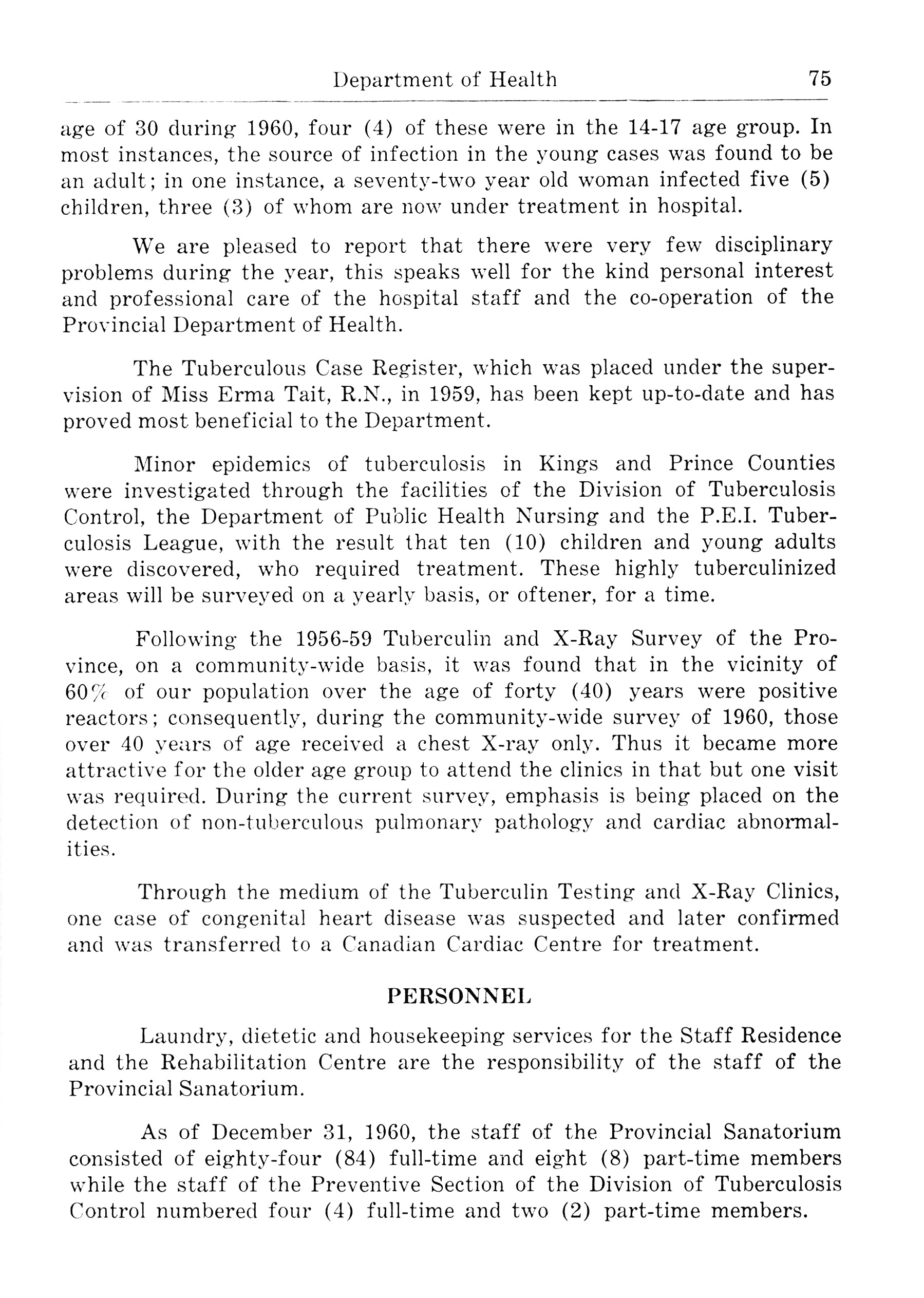 Department of Health 75

age of 30 during 1960, four (4) of these were in the 14-17 age group. In most instances, the source of infection in the young cases was found to be an adult; in one instance, a seventy-two year old woman infected five (5) children, three (3) of whom are now under treatment in hospital.

We are pleased to report that there were very few disciplinary problems during the year, this speaks well for the kind personal interest and professional care of the hospital staff and the co-operation of the Provincial Department of Health.

The Tuberculous Case Register, which was placed under the supervision of Miss Erma Tait, R.N., in 1959, has been kept up-to-date and has proved most beneficial to the Department.

Minor epidemics of tuberculosis in Kings and Prince Counties were investigated through the facilities of the Division of Tuberculosis Control, the Department of Public Health Nursing and the P.E.I. Tuberculosis League, with the result that ten (10) children and young adults were discovered, who required treatment. These highly tuberculinized areas will be surveyed on a yearly basis, or oftener, for a time.

Following the 1956-59 Tuberculin and X-Ray Survey of the Province, on a community-wide basis, it was found that in the vicinity of 60% of our population over the age of forty (40) years were positive reactors; consequently, during the community-wide survey of 1960, those over 40 years of age received a chest X-ray only. Thus it became more attractive for the older age group to attend the clinics in that but one visit was required. During the current survey, emphasis is being placed on the detection of non-tuberculous pulmonary pathology and cardiac abnormalities.

Through the medium of the Tuberculin Testing and X-Ray Clinics, one case of congenital heart disease was suspected and later confirmed and was transferred to a Canadian Cardiac Centre for treatment.

PERSONNEL

Laundry, dietetic and housekeeping services for the Staff Residence and the Rehabilitation Centre are the responsibility of the staff of the Provincial Sanatorium.

As of December 31, 1960, the staff of the Provincial Sanatorium consisted of eighty-four (84) full-time and eight (8) part-time members while the staff of the Preventive Section of the Division of Tuberculosis Control numbered four (4) full-time and two (2) part-time members.